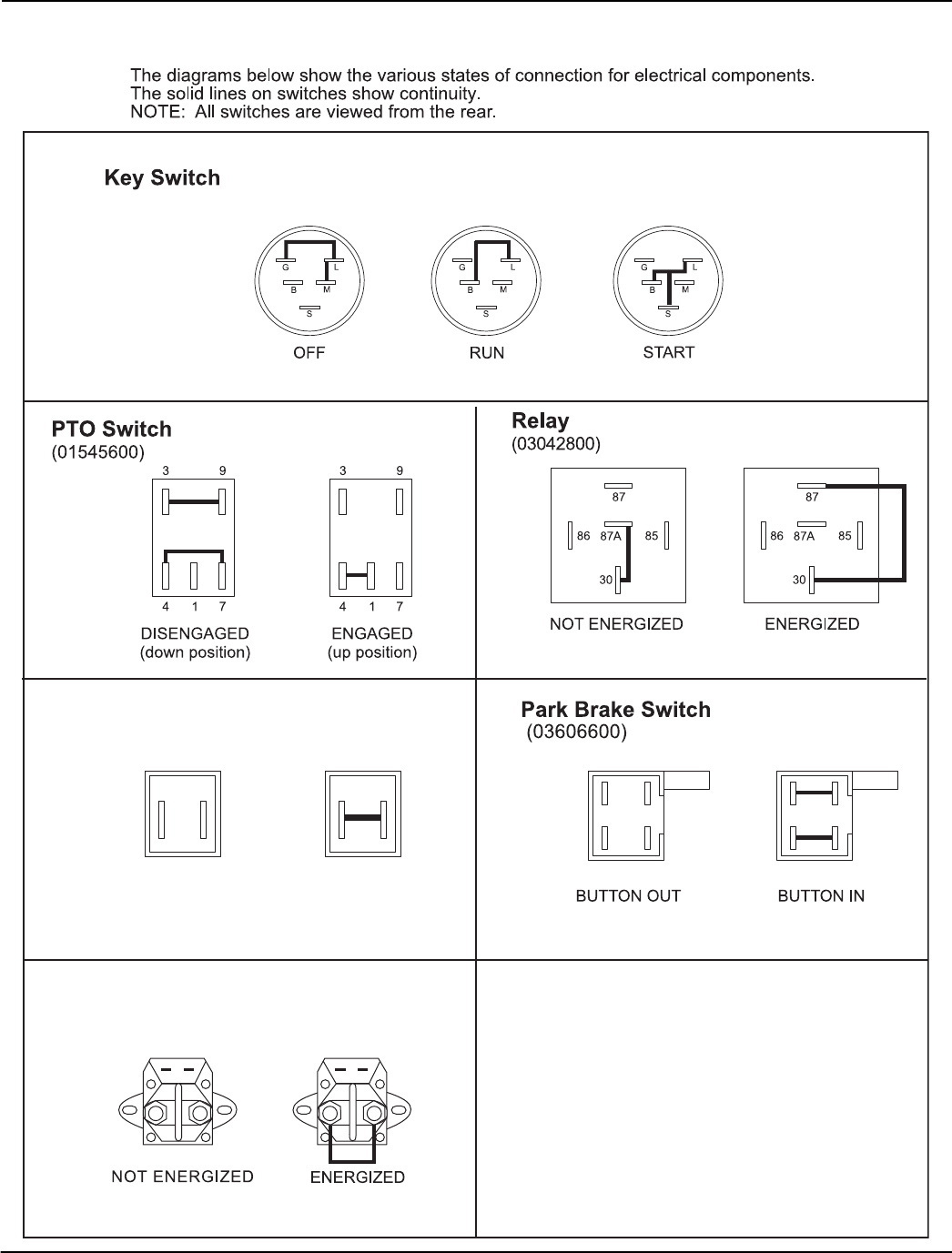 The diagrams below show the various states of connection for electrical components.
The solid lines on switches show continuity.
NOTE: All switches are viewed from the rear.

Key Switch

G L B M S

OFF

G L B M S

RUN

G L B M S

START

PTO Switch
(01545600)

3 9 4 1 7

DISENGAGED
(down position)

3 9 4 1 7

ENGAGED
(up position)

Relay
(03042800)

87 86 87A 85 30

NOT ENERGIZED

87 86 87A 85 30

ENERGIZED

Park Brake Switch
(03606600)

BUTTON OUT

BUTTON IN

NOT ENERGIZED

ENERGIZED